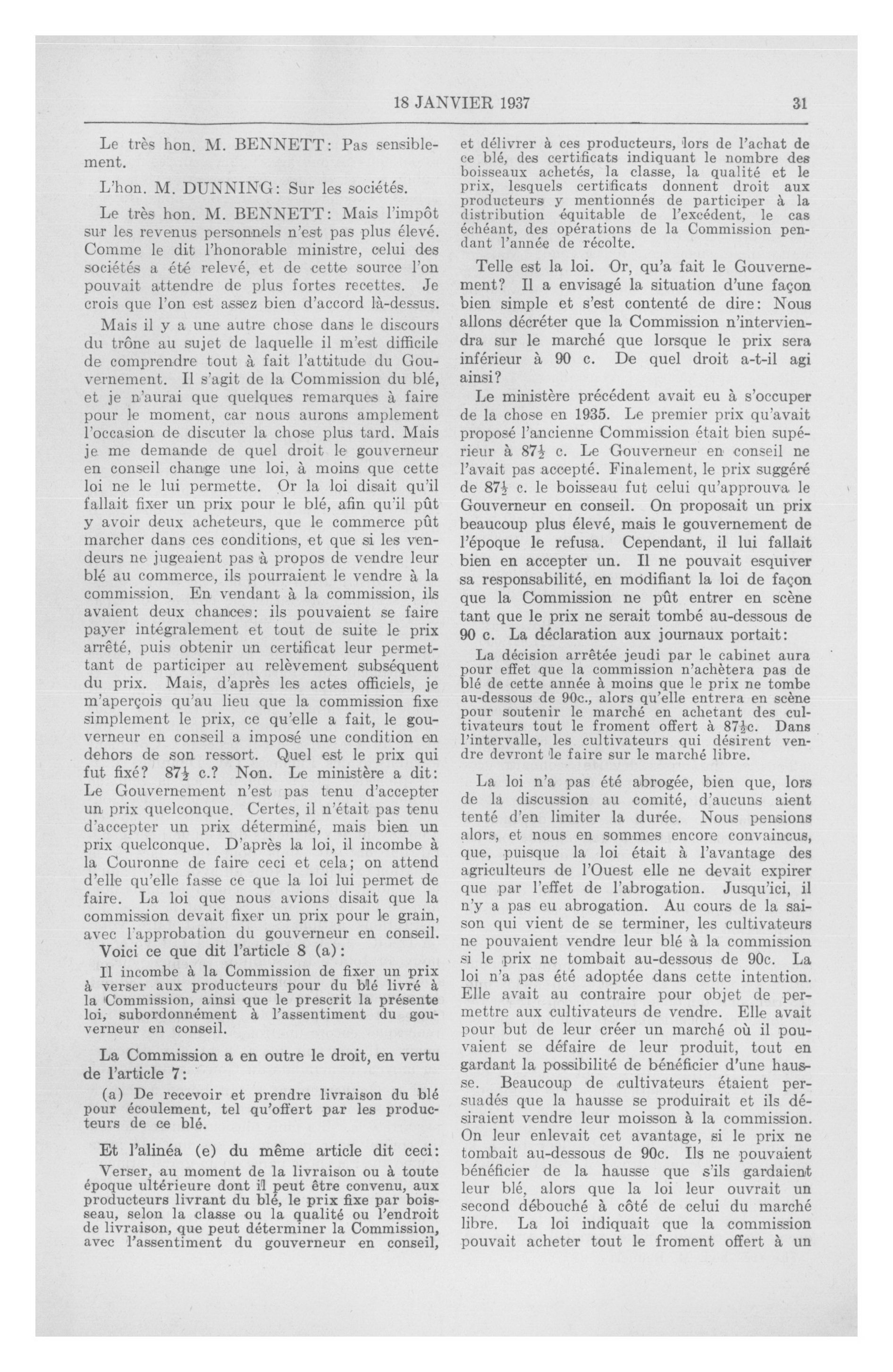 18 JANVIER 1937

31

Le très hon. M. BENNETT: Pas sensiblement.

L'hon. M. DUNNING: Sur les sociétés.

Le très hon. M. BENNETT: Mais l'impôt sur les revenus personnels n'est pas plus élevé. Comme le dit l'honorable ministre, celui des sociétés a été relevé, et de cette source l'on pouvait attendre de plus fortes recettes. Je crois que l'on est assez bien d'accord là-dessus.

Mais il y a une autre chose dans le discours du trône au sujet de laquelle il m'est difficile de comprendre tout à fait l'attitude du Gouvernement. Il s'agit de la Commission du blé, et je n'aurai que quelques remarques à faire pour le moment, car nous aurons amplement l'occasion de discuter la chose plus tard. Mais je me demande de quel droit le gouverneur en conseil change une loi, à moins que cette loi ne le lui permette. Or la loi disait qu'il fallait fixer un prix pour le blé, afin qu'il pût y avoir deux acheteurs, que le commerce pût marcher dans ces conditions, et que si les vendeurs ne jugeaient pas à propos de vendre leur blé au commerce, ils pourraient le vendre à la commission. En vendant à la commission, ils avaient deux chances: ils pouvaient se faire payer intégralement et tout de suite le prix arrêté, puis obtenir un certificat leur permettant de participer au relèvement subséquent du prix. Mais, d'après les actes officiels, je m'aperçois qu'au lieu que la commission fixe simplement le prix, ce qu'elle a fait, le gouverneur en conseil a imposé une condition en dehors de son ressort. Quel est le prix qui fut fixé? $87\frac{1}{2}$ c.? Non. Le ministère a dit: Le Gouvernement n'est pas tenu d'accepter un prix quelconque. Certes, il n'était pas tenu d'accepter un prix déterminé, mais bien un prix quelconque. D'après la loi, il incombe à la Couronne de faire ceci et cela; on attend d'elle qu'elle fasse ce que la loi lui permet de faire. La loi que nous avions disait que la commission devait fixer un prix pour le grain, avec l'approbation du gouverneur en conseil.

Voici ce que dit l'article 8 (a):

Il incombe à la Commission de fixer un prix à verser aux producteurs pour du blé livré à la Commission, ainsi que le prescrit la présente loi, subordonnément à l'assentiment du gouverneur en conseil.

La Commission a en outre le droit, en vertu de l'article 7:

(a) De recevoir et prendre livraison du blé pour écoulement, tel qu'offert par les producteurs de ce blé.

Et l'alinéa (e) du même article dit ceci:

Verser, au moment de la livraison ou à toute époque ultérieure dont il peut être convenu, aux producteurs livrant du blé, le prix fixe par boisseau, selon la classe ou la qualité ou l'endroit de livraison, que peut déterminer la Commission, avec l'assentiment du gouverneur en conseil, et délivrer à ces producteurs, lors de l'achat de ce blé, des certificats indiquant le nombre des boisseaux achetés, la classe, la qualité et le prix, lesquels certificats donnent droit aux producteurs y mentionnés de participer à la distribution équitable de l'excédent, le cas échéant, des opérations de la Commission pendant l'année de récolte.

Telle est la loi. Or, qu'a fait le Gouvernement? Il a envisagé la situation d'une façon bien simple et s'est contenté de dire: Nous allons décréter que la Commission n'interviendra sur le marché que lorsque le prix sera inférieur à 90 c. De quel droit a-t-il agi ainsi?

Le ministère précédent avait eu à s'occuper de la chose en 1935. Le premier prix qu'avait proposé l'ancienne Commission était bien supérieur à $87\frac{1}{2}$ c. Le Gouverneur en conseil ne l'avait pas accepté. Finalement, le prix suggéré de $87\frac{1}{2}$ c. le boisseau fut celui qu'approuva le Gouverneur en conseil. On proposait un prix beaucoup plus élevé, mais le gouvernement de l'époque le refusa. Cependant, il lui fallait bien en accepter un. Il ne pouvait esquiver sa responsabilité, en modifiant la loi de façon que la Commission ne pût entrer en scène tant que le prix ne serait tombé au-dessous de 90 c. La déclaration aux journaux portait:

La décision arrêtée jeudi par le cabinet aura pour effet que la commission n'achètera pas de blé de cette année à moins que le prix ne tombe au-dessous de 90c., alors qu'elle entrera en scène pour soutenir le marché en achetant des cultivateurs tout le froment offert à $87\frac{1}{2}$c. Dans l'intervalle, les cultivateurs qui désirent vendre devront le faire sur le marché libre.

La loi n'a pas été abrogée, bien que, lors de la discussion au comité, d'aucuns aient tenté d'en limiter la durée. Nous pensions alors, et nous en sommes encore convaincus, que, puisque la loi était à l'avantage des agriculteurs de l'Ouest elle ne devait expirer que par l'effet de l'abrogation. Jusqu'ici, il n'y a pas eu abrogation. Au cours de la saison qui vient de se terminer, les cultivateurs ne pouvaient vendre leur blé à la commission si le prix ne tombait au-dessous de 90c. La loi n'a pas été adoptée dans cette intention. Elle avait au contraire pour objet de permettre aux cultivateurs de vendre. Elle avait pour but de leur créer un marché où il pouvaient se défaire de leur produit, tout en gardant la possibilité de bénéficier d'une hausse. Beaucoup de cultivateurs étaient persuadés que la hausse se produirait et ils désiraient vendre leur moisson à la commission. On leur enlevait cet avantage, si le prix ne tombait au-dessous de 90c. Ils ne pouvaient bénéficier de la hausse que s'ils gardaient leur blé, alors que la loi leur ouvrait un second débouché à côté de celui du marché libre. La loi indiquait que la commission pouvait acheter tout le froment offert à un